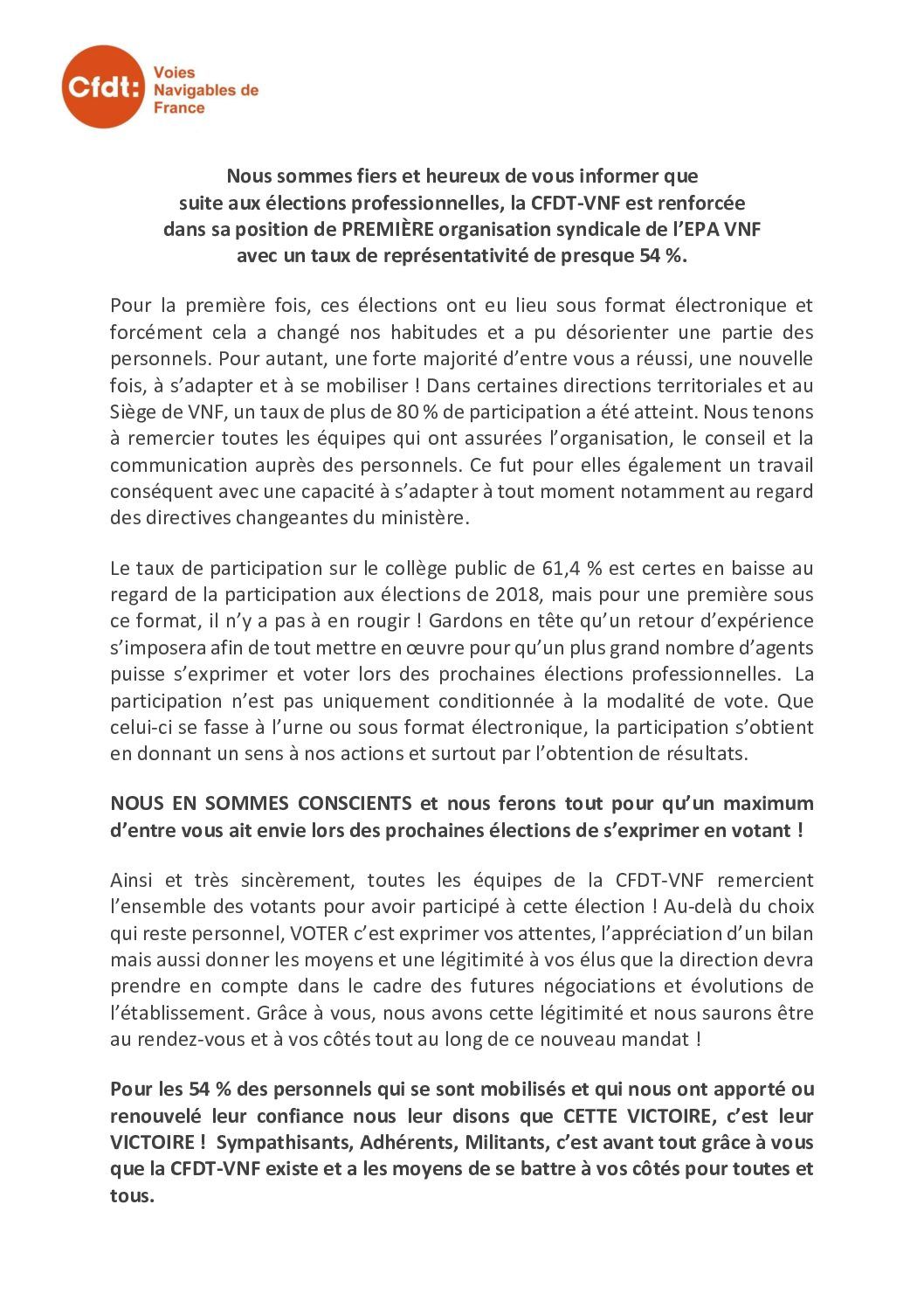 Cfdt: Voies Navigables de France

Nous sommes fiers et heureux de vous informer que suite aux élections professionnelles, la CFDT-VNF est renforcée dans sa position de PREMIÈRE organisation syndicale de l'EPA VNF avec un taux de représentativité de presque 54 %.

Pour la première fois, ces élections ont eu lieu sous format électronique et forcément cela a changé nos habitudes et a pu désorienter une partie des personnels. Pour autant, une forte majorité d'entre vous a réussi, une nouvelle fois, à s'adapter et à se mobiliser ! Dans certaines directions territoriales et au Siège de VNF, un taux de plus de 80 % de participation a été atteint. Nous tenons à remercier toutes les équipes qui ont assurées l'organisation, le conseil et la communication auprès des personnels. Ce fut pour elles également un travail conséquent avec une capacité à s'adapter à tout moment notamment au regard des directives changeantes du ministère.

Le taux de participation sur le collège public de 61,4 % est certes en baisse au regard de la participation aux élections de 2018, mais pour une première sous ce format, il n'y a pas à en rougir ! Gardons en tête qu'un retour d'expérience s'imposera afin de tout mettre en œuvre pour qu'un plus grand nombre d'agents puisse s'exprimer et voter lors des prochaines élections professionnelles. La participation n'est pas uniquement conditionnée à la modalité de vote. Que celui-ci se fasse à l'urne ou sous format électronique, la participation s'obtient en donnant un sens à nos actions et surtout par l'obtention de résultats.

NOUS EN SOMMES CONSCIENTS et nous ferons tout pour qu'un maximum d'entre vous ait envie lors des prochaines élections de s'exprimer en votant !

Ainsi et très sincèrement, toutes les équipes de la CFDT-VNF remercient l'ensemble des votants pour avoir participé à cette élection ! Au-delà du choix qui reste personnel, VOTER c'est exprimer vos attentes, l'appréciation d'un bilan mais aussi donner les moyens et une légitimité à vos élus que la direction devra prendre en compte dans le cadre des futures négociations et évolutions de l'établissement. Grâce à vous, nous avons cette légitimité et nous saurons être au rendez-vous et à vos côtés tout au long de ce nouveau mandat !

Pour les 54 % des personnels qui se sont mobilisés et qui nous ont apporté ou renouvelé leur confiance nous leur disons que CETTE VICTOIRE, c'est leur VICTOIRE ! Sympathisants, Adhérents, Militants, c'est avant tout grâce à vous que la CFDT-VNF existe et a les moyens de se battre à vos côtés pour toutes et tous.